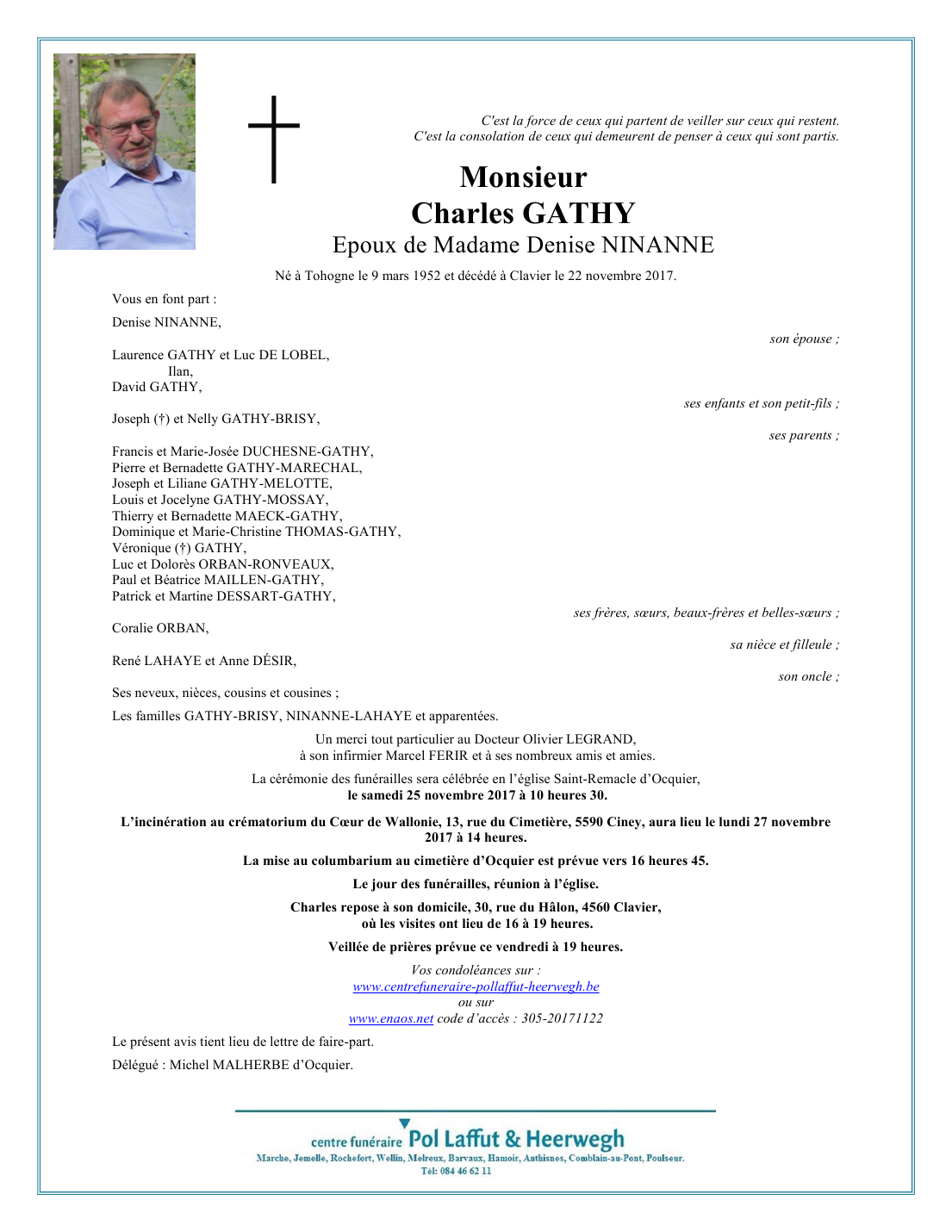 C'est la force de ceux qui partent de veiller sur ceux qui restent.
C'est la consolation de ceux qui demeurent de penser à ceux qui sont partis.

Monsieur
Charles GATHY
Epoux de Madame Denise NINANNE

Né à Tohogne le 9 mars 1952 et décédé à Clavier le 22 novembre 2017.

Vous en font part :

Denise NINANNE,
son épouse ;

Laurence GATHY et Luc DE LOBEL,
Ilan,
David GATHY,
ses enfants et son petit-fils ;

Joseph (†) et Nelly GATHY-BRISY,
ses parents ;

Francis et Marie-Josée DUCHESNE-GATHY,
Pierre et Bernadette GATHY-MARECHAL,
Joseph et Liliane GATHY-MELOTTE,
Louis et Jocelyne GATHY-MOSSAY,
Thierry et Bernadette MAECK-GATHY,
Dominique et Marie-Christine THOMAS-GATHY,
Véronique (†) GATHY,
Luc et Dolorès ORBAN-RONVEAUX,
Paul et Béatrice MAILLEN-GATHY,
Patrick et Martine DESSART-GATHY,
ses frères, sœurs, beaux-frères et belles-sœurs ;

Coralie ORBAN,
sa nièce et filleule ;

René LAHAYE et Anne DÉSIR,
son oncle ;

Ses neveux, nièces, cousins et cousines ;

Les familles GATHY-BRISY, NINANNE-LAHAYE et apparentées.

Un merci tout particulier au Docteur Olivier LEGRAND, à son infirmier Marcel FERIR et à ses nombreux amis et amies.

La cérémonie des funérailles sera célébrée en l'église Saint-Remacle d'Ocquier, le samedi 25 novembre 2017 à 10 heures 30.

L'incinération au crématorium du Cœur de Wallonie, 13, rue du Cimetière, 5590 Ciney, aura lieu le lundi 27 novembre 2017 à 14 heures.

La mise au columbarium au cimetière d'Ocquier est prévue vers 16 heures 45.

Le jour des funérailles, réunion à l'église.

Charles repose à son domicile, 30, rue du Hâlon, 4560 Clavier, où les visites ont lieu de 16 à 19 heures.

Veillée de prières prévue ce vendredi à 19 heures.

Vos condoléances sur :
www.centrefuneraire-pollaffut-heerwegh.be
ou sur
www.enaos.net code d'accès : 305-20171122

Le présent avis tient lieu de lettre de faire-part.

Délégué : Michel MALHERBE d'Ocquier.

centre funéraire Pol Laffut & Heerwegh
Marche, Jemelle, Rochefort, Wellin, Melreux, Barvaux, Hamoir, Anthisnes, Comblain-au-Pont, Poulseur.
Tél: 084 46 62 11